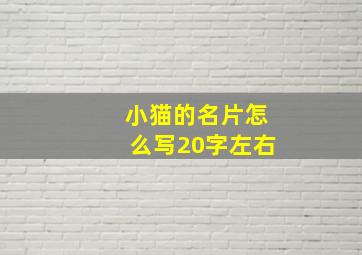 小猫的名片怎么写20字左右